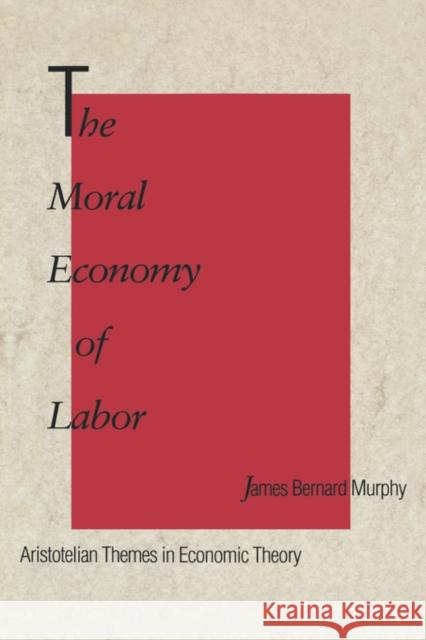 The Moral Economy of Labor

James Bernard Murphy

Aristotelian Themes in Economic Theory

KRAINA KSIĄŻEK